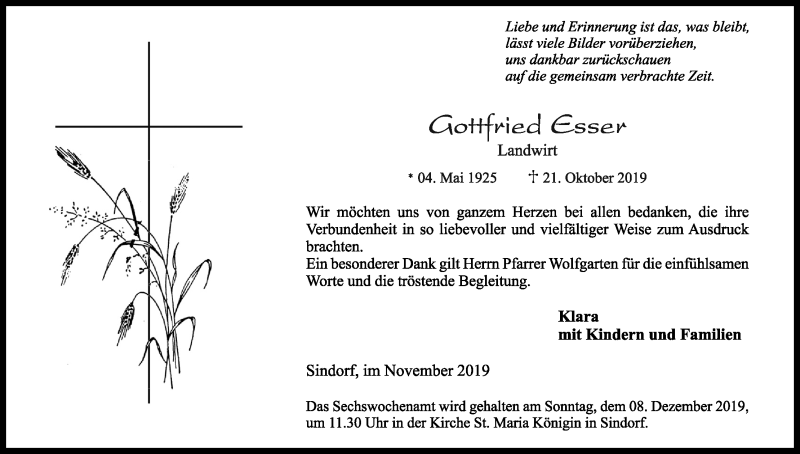 Liebe und Erinnerung ist das, was bleibt,
lässt viele Bilder vorüberziehen,
uns dankbar zurückschauen
auf die gemeinsam verbrachte Zeit.

Gottfried Esser
Landwirt

* 04. Mai 1925 † 21. Oktober 2019

Wir möchten uns von ganzem Herzen bei allen bedanken, die ihre Verbundenheit in so liebevoller und vielfältiger Weise zum Ausdruck brachten.
Ein besonderer Dank gilt Herrn Pfarrer Wolfgarten für die einfühlsamen Worte und die tröstende Begleitung.

Klara
mit Kindern und Familien

Sindorf, im November 2019

Das Sechswochenamt wird gehalten am Sonntag, dem 08. Dezember 2019, um 11.30 Uhr in der Kirche St. Maria Königin in Sindorf.